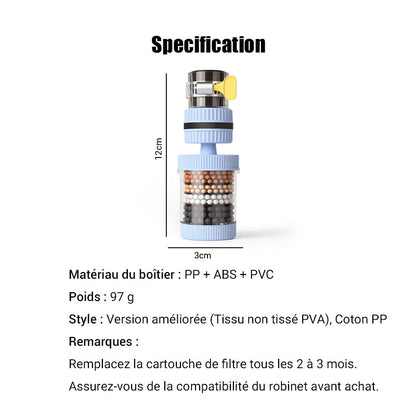 Specification

12cm

3cm

Matériau du boîtier : PP + ABS + PVC

Poids : 97 g

Style : Version améliorée (Tissu non tissé PVA), Coton PP

Remarques :

Remplacez la cartouche de filtre tous les 2 à 3 mois.

Assurez-vous de la compatibilité du robinet avant achat.